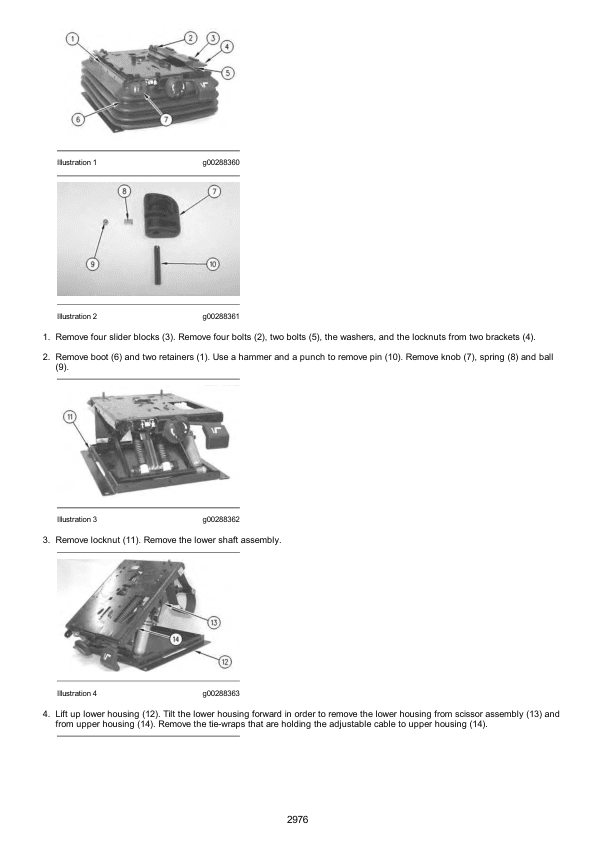 1 2 3 4 5 6 7

Illustration 1 g00288360

8 7 9 10

Illustration 2 g00288361

1. Remove four slider blocks (3). Remove four bolts (2), two bolts (5), the washers, and the locknuts from two brackets (4).

2. Remove boot (6) and two retainers (1). Use a hammer and a punch to remove pin (10). Remove knob (7), spring (8) and ball (9).

11

Illustration 3 g00288362

3. Remove locknut (11). Remove the lower shaft assembly.

13 14 12

Illustration 4 g00288363

4. Lift up lower housing (12). Tilt the lower housing forward in order to remove the lower housing from scissor assembly (13) and from upper housing (14). Remove the tie-wraps that are holding the adjustable cable to upper housing (14).

2976